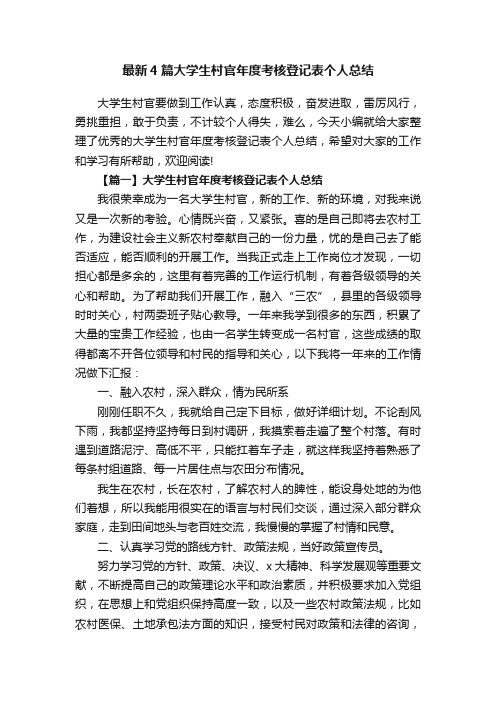 最新4篇大学生村官年度考核登记表个人总结

大学生村官要做到工作认真，态度积极，奋发进取，雷厉风行，勇挑重担，敢于负责，不计较个人得失，难么，今天小编就给大家整理了优秀的大学生村官年度考核登记表个人总结，希望对大家的工作和学习有所帮助，欢迎阅读!

【篇一】大学生村官年度考核登记表个人总结

我很荣幸成为一名大学生村官，新的工作、新的环境，对我来说又是一次新的考验。心情既兴奋，又紧张。喜的是自己即将去农村工作，为建设社会主义新农村奉献自己的一份力量，忧的是自己去了能否适应，能否顺利的开展工作。当我正式走上工作岗位才发现，一切担心都是多余的，这里有着完善的工作运行机制，有着各级领导的关心和帮助。为了帮助我们开展工作，融入“三农”，县里的各级领导时时关心，村两委班子贴心教导。一年来我学到很多的东西，积累了大量的宝贵工作经验，也由一名学生转变成一名村官，这些成绩的取得都离不开各位领导和村民的指导和关心，以下我将一年来的工作情况做下汇报：

一、融入农村，深入群众，情为民所系

刚刚任职不久，我就给自己定下目标，做好详细计划。不论刮风下雨，我都坚持坚持每日到村调研，我摸索着走遍了整个村落。有时遇到道路泥泞、高低不平，只能扛着车子走，就这样我坚持着熟悉了每条村组道路、每一片居住点与农田分布情况。

我生在农村，长在农村，了解农村人的脾性，能设身处地的为他们着想，所以我能用很实在的语言与村民们交谈，通过深入部分群众家庭，走到田间地头与老百姓交流，我慢慢的掌握了村情和民意。

二、认真学习党的路线方针、政策法规，当好政策宣传员。

努力学习党的方针、政策、决议、x大精神、科学发展观等重要文献，不断提高自己的政策理论水平和政治素质，并积极要求加入党组织，在思想上和党组织保持高度一致，以及一些农村政策法规，比如农村医保、土地承包法方面的知识，接受村民对政策和法律的咨询，